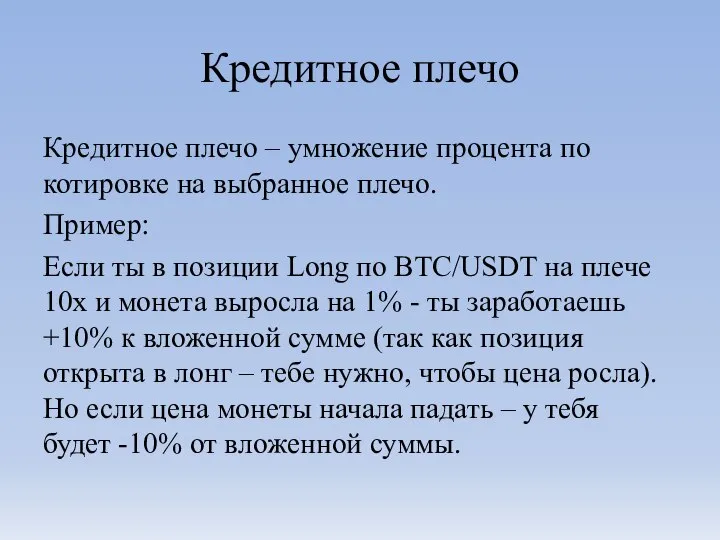 Кредитное плечо

Кредитное плечо – умножение процента по котировке на выбранное плечо.

Пример:

Если ты в позиции Long по BTC/USDT на плече 10х и монета выросла на 1% - ты заработаешь +10% к вложенной сумме (так как позиция открыта в лонг – тебе нужно, чтобы цена росла). Но если цена монеты начала падать – у тебя будет -10% от вложенной суммы.